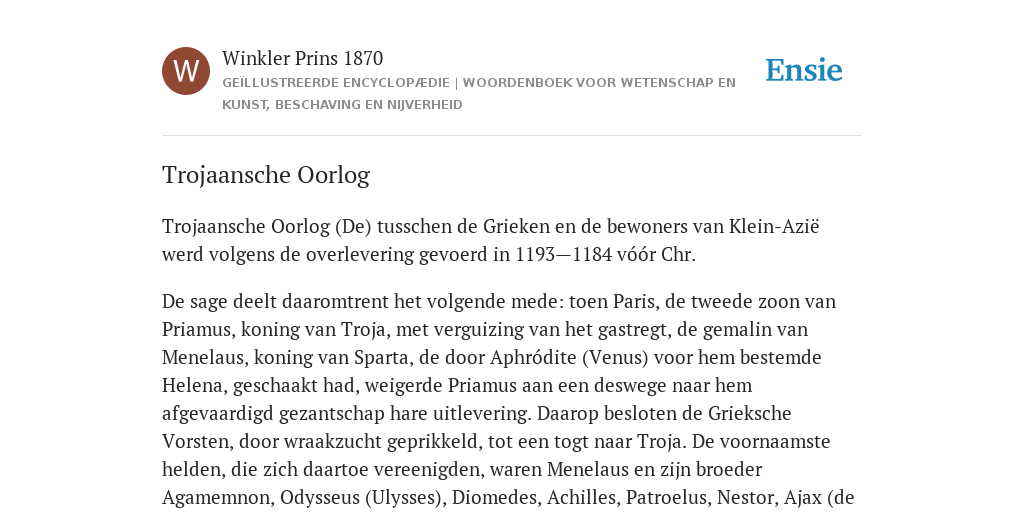 W

Winkler Prins 1870

GEÏLLUSTREERDE ENCYCLOPÆDIE | WOORDENBOEK VOOR WETENSCHAP EN KUNST, BESCHAVING EN NIJVERHEID

Ensie

Trojaansche Oorlog

Trojaansche Oorlog (De) tusschen de Grieken en de bewoners van Klein-Azië werd volgens de overlevering gevoerd in 1193—1184 vóór Chr.

De sage deelt daaromtrent het volgende mede: toen Paris, de tweede zoon van Priamus, koning van Troja, met verguizing van het gastregt, de gemalin van Menelaus, koning van Sparta, de door Aphródite (Venus) voor hem bestemde Helena, geschaakt had, weigerde Priamus aan een deswege naar hem afgevaardigd gezantschap hare uitlevering. Daarop besloten de Grieksche Vorsten, door wraakzucht geprikkeld, tot een togt naar Troja. De voornaamste helden, die zich daartoe vereenigden, waren Menelaus en zijn broeder Agamemnon, Odysseus (Ulysses), Diomedes, Achilles, Patroelus, Nestor, Ajax (de